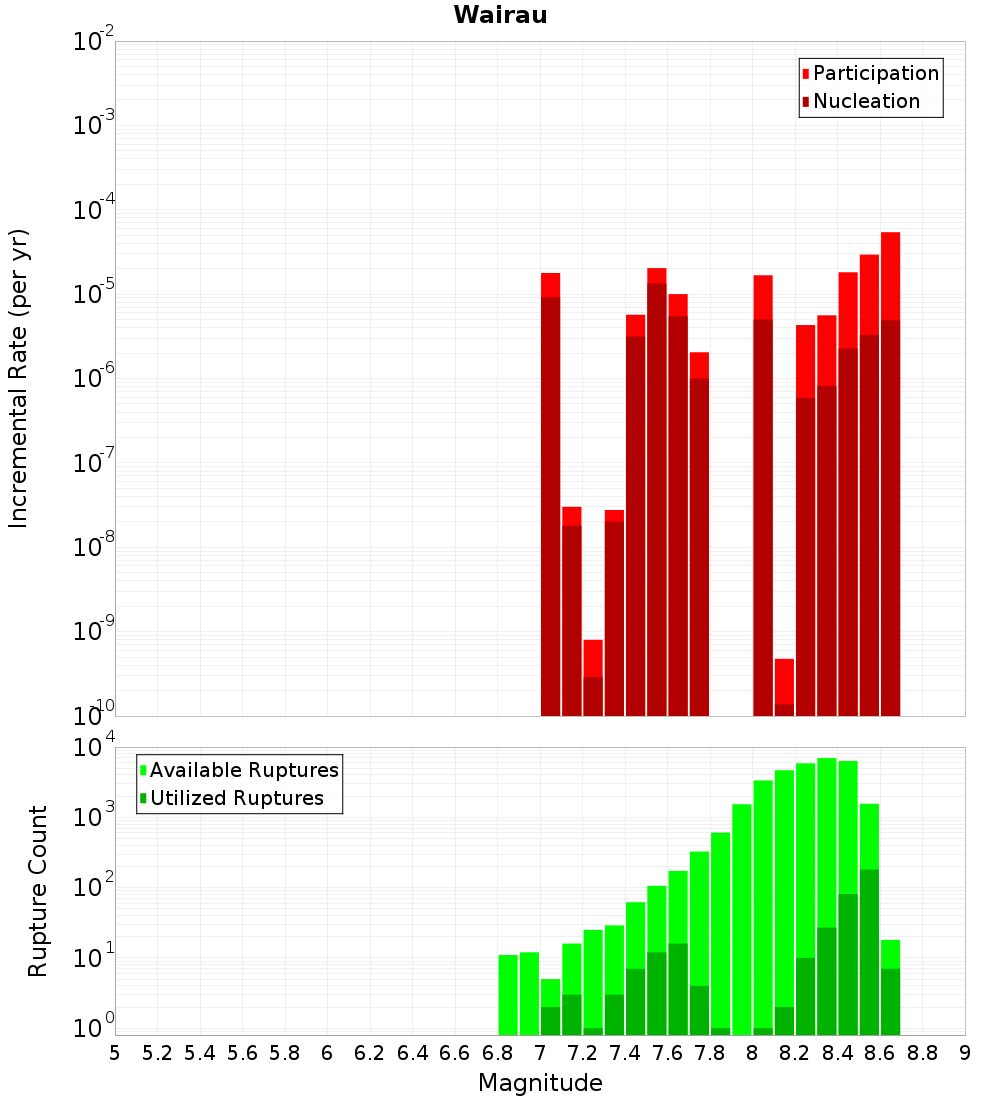 Wairau

Participation
Nucleation

Incremental Rate (per yr)

$10^{-2}$
$10^{-3}$
$10^{-4}$
$10^{-5}$
$10^{-6}$
$10^{-7}$
$10^{-8}$
$10^{-9}$
$10^{-10}$

Available Ruptures
Utilized Ruptures

Rupture Count

$10^{4}$
$10^{3}$
$10^{2}$
$10^{1}$
$10^{0}$

5 5.2 5.4 5.6 5.8 6 6.2 6.4 6.6 6.8 7 7.2 7.4 7.6 7.8 8 8.2 8.4 8.6 8.8 9

Magnitude